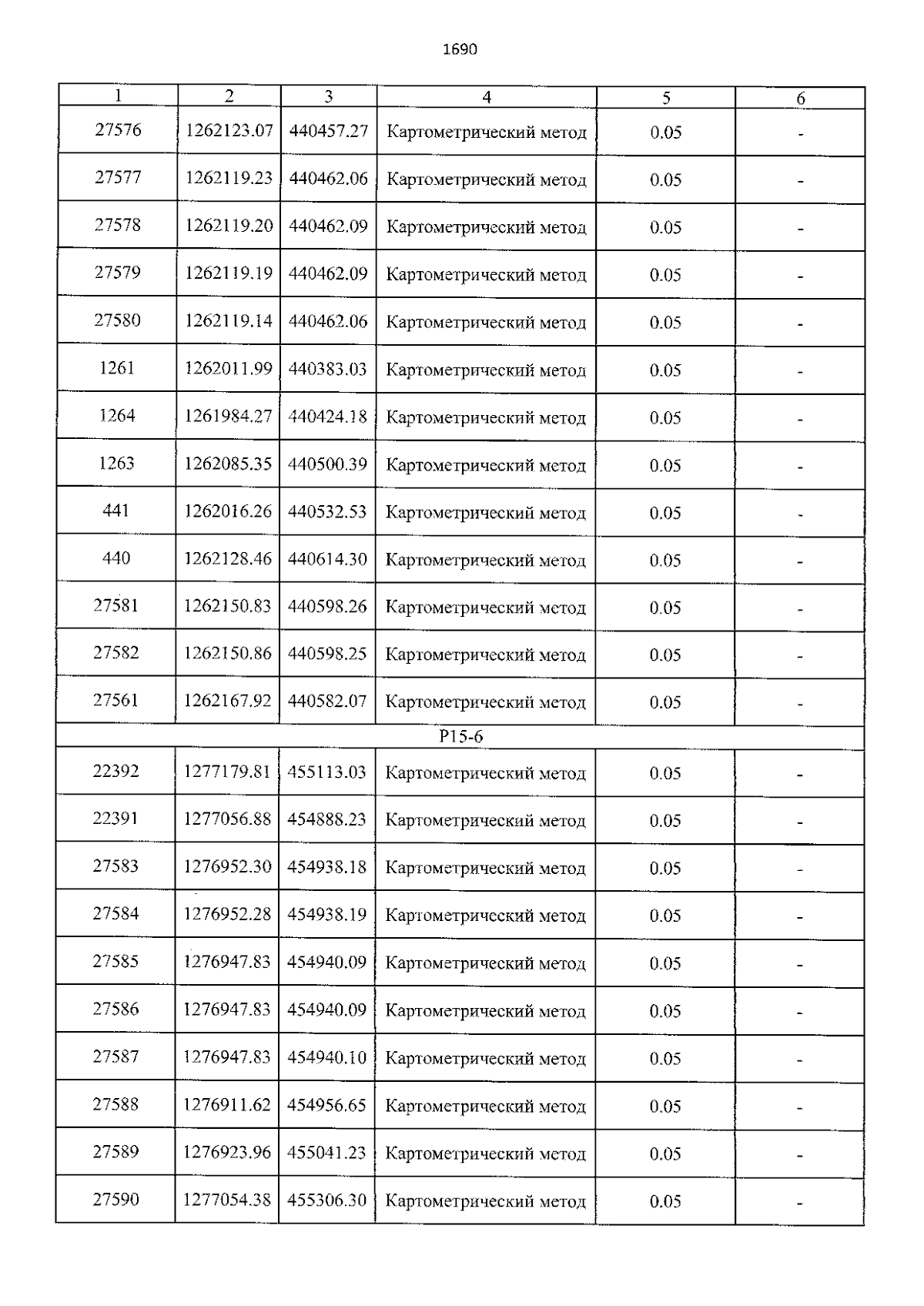 1690

| 1 | 2 | 3 | 4 | 5 | 6 |
|---|---|---|---|---|---|
| 27576 | 1262123.07 | 440457.27 | Картометрический метод | 0.05 | - |
| 27577 | 1262119.23 | 440462.06 | Картометрический метод | 0.05 | - |
| 27578 | 1262119.20 | 440462.09 | Картометрический метод | 0.05 | - |
| 27579 | 1262119.19 | 440462.09 | Картометрический метод | 0.05 | - |
| 27580 | 1262119.14 | 440462.06 | Картометрический метод | 0.05 | - |
| 1261 | 1262011.99 | 440383.03 | Картометрический метод | 0.05 | - |
| 1264 | 1261984.27 | 440424.18 | Картометрический метод | 0.05 | - |
| 1263 | 1262085.35 | 440500.39 | Картометрический метод | 0.05 | - |
| 441 | 1262016.26 | 440532.53 | Картометрический метод | 0.05 | - |
| 440 | 1262128.46 | 440614.30 | Картометрический метод | 0.05 | - |
| 27581 | 1262150.83 | 440598.26 | Картометрический метод | 0.05 | - |
| 27582 | 1262150.86 | 440598.25 | Картометрический метод | 0.05 | - |
| 27561 | 1262167.92 | 440582.07 | Картометрический метод | 0.05 | - |
| Р15-6 | | | | | |
| 22392 | 1277179.81 | 455113.03 | Картометрический метод | 0.05 | - |
| 22391 | 1277056.88 | 454888.23 | Картометрический метод | 0.05 | - |
| 27583 | 1276952.30 | 454938.18 | Картометрический метод | 0.05 | - |
| 27584 | 1276952.28 | 454938.19 | Картометрический метод | 0.05 | - |
| 27585 | 1276947.83 | 454940.09 | Картометрический метод | 0.05 | - |
| 27586 | 1276947.83 | 454940.09 | Картометрический метод | 0.05 | - |
| 27587 | 1276947.83 | 454940.10 | Картометрический метод | 0.05 | - |
| 27588 | 1276911.62 | 454956.65 | Картометрический метод | 0.05 | - |
| 27589 | 1276923.96 | 455041.23 | Картометрический метод | 0.05 | - |
| 27590 | 1277054.38 | 455306.30 | Картометрический метод | 0.05 | - |